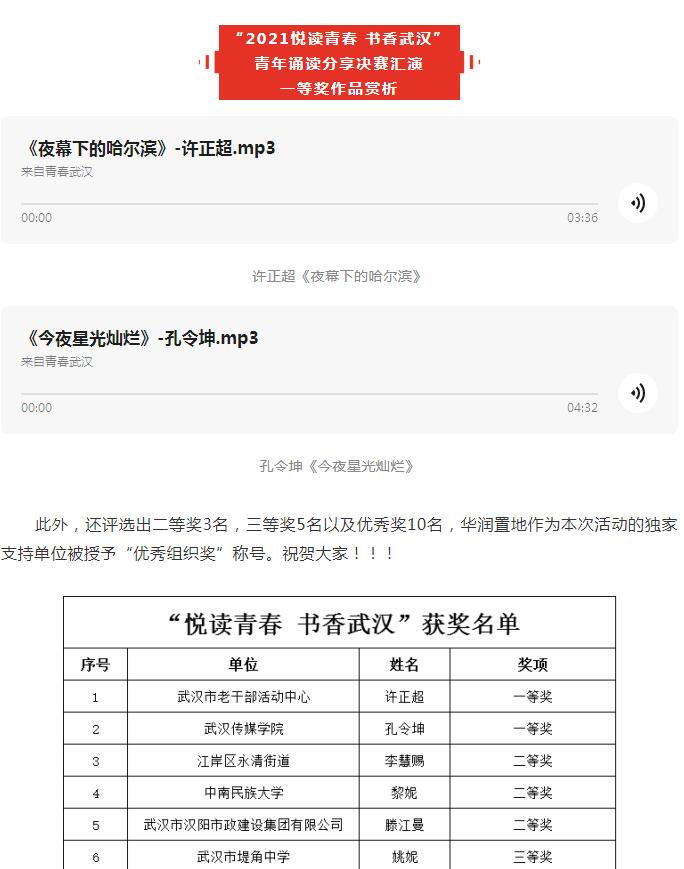 “2021悦读青春 书香武汉”
青年诵读分享决赛汇演
一等奖作品赏析

《夜幕下的哈尔滨》-许正超.mp3
来自青春武汉
00:00
03:36

许正超《夜幕下的哈尔滨》

《今夜星光灿烂》-孔令坤.mp3
来自青春武汉
00:00
04:32

孔令坤《今夜星光灿烂》

此外，还评选出二等奖3名，三等奖5名以及优秀奖10名，华润置地作为本次活动的独家支持单位被授予“优秀组织奖”称号。祝贺大家！！！

“悦读青春 书香武汉”获奖名单

| 序号 | 单位 | 姓名 | 奖项 |
|---|---|---|---|
| 1 | 武汉市老干部活动中心 | 许正超 | 一等奖 |
| 2 | 武汉传媒学院 | 孔令坤 | 一等奖 |
| 3 | 江岸区永清街道 | 李慧赐 | 二等奖 |
| 4 | 中南民族大学 | 黎妮 | 二等奖 |
| 5 | 武汉市汉阳市政建设集团有限公司 | 滕江曼 | 二等奖 |
| 6 | 武汉市堤角中学 | 姚妮 | 三等奖 |